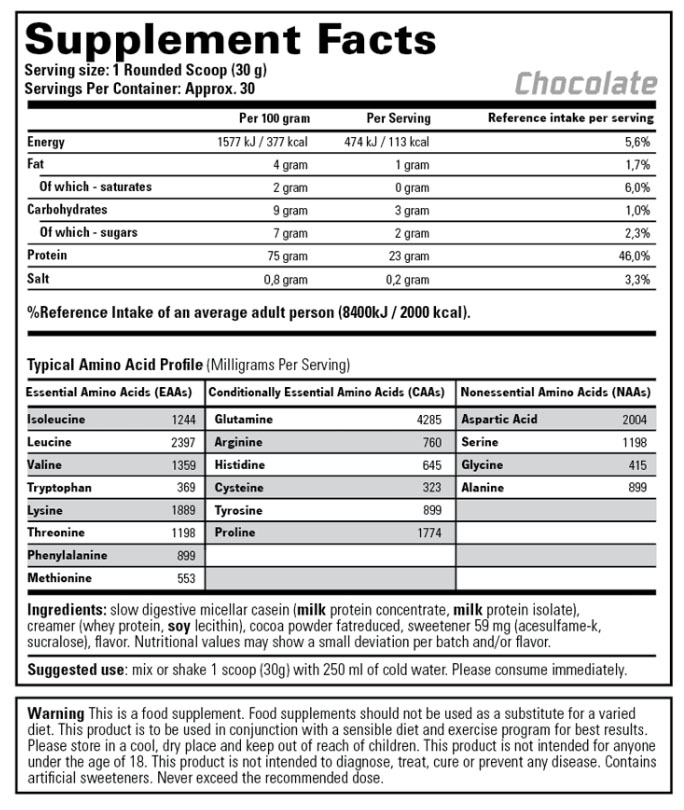 Supplement Facts
Serving size: 1 Rounded Scoop (30 g)
Servings Per Container: Approx. 30

Chocolate

| | Per 100 gram | Per Serving | Reference intake per serving |
|---|---|---|---|
| Energy | 1577 kJ / 377 kcal | 474 kJ / 113 kcal | 5,6% |
| Fat | 4 gram | 1 gram | 1,7% |
| Of which - saturates | 2 gram | 0 gram | 6,0% |
| Carbohydrates | 9 gram | 3 gram | 1,0% |
| Of which - sugars | 7 gram | 2 gram | 2,3% |
| Protein | 75 gram | 23 gram | 46,0% |
| Salt | 0,8 gram | 0,2 gram | 3,3% |

%Reference Intake of an average adult person (8400kJ / 2000 kcal).

Typical Amino Acid Profile (Milligrams Per Serving)

| Essential Amino Acids (EAAs) | | Conditionally Essential Amino Acids (CAAs) | | Nonessential Amino Acids (NAAs) | |
|---|---|---|---|---|---|
| Isoleucine | 1244 | Glutamine | 4285 | Aspartic Acid | 2004 |
| Leucine | 2397 | Arginine | 760 | Serine | 1198 |
| Valine | 1359 | Histidine | 645 | Glycine | 415 |
| Tryptophan | 369 | Cysteine | 323 | Alanine | 899 |
| Lysine | 1889 | Tyrosine | 899 | | |
| Threonine | 1198 | Proline | 1774 | | |
| Phenylalanine | 899 | | | | |
| Methionine | 553 | | | | |

Ingredients: slow digestive micellar casein (milk protein concentrate, milk protein isolate), creamer (whey protein, soy lecithin), cocoa powder fatreduced, sweetener 59 mg (acesulfame-k, sucralose), flavor. Nutritional values may show a small deviation per batch and/or flavor.

Suggested use: mix or shake 1 scoop (30g) with 250 ml of cold water. Please consume immediately.

Warning This is a food supplement. Food supplements should not be used as a substitute for a varied diet. This product is to be used in conjunction with a sensible diet and exercise program for best results. Please store in a cool, dry place and keep out of reach of children. This product is not intended for anyone under the age of 18. This product is not intended to diagnose, treat, cure or prevent any disease. Contains artificial sweeteners. Never exceed the recommended dose.